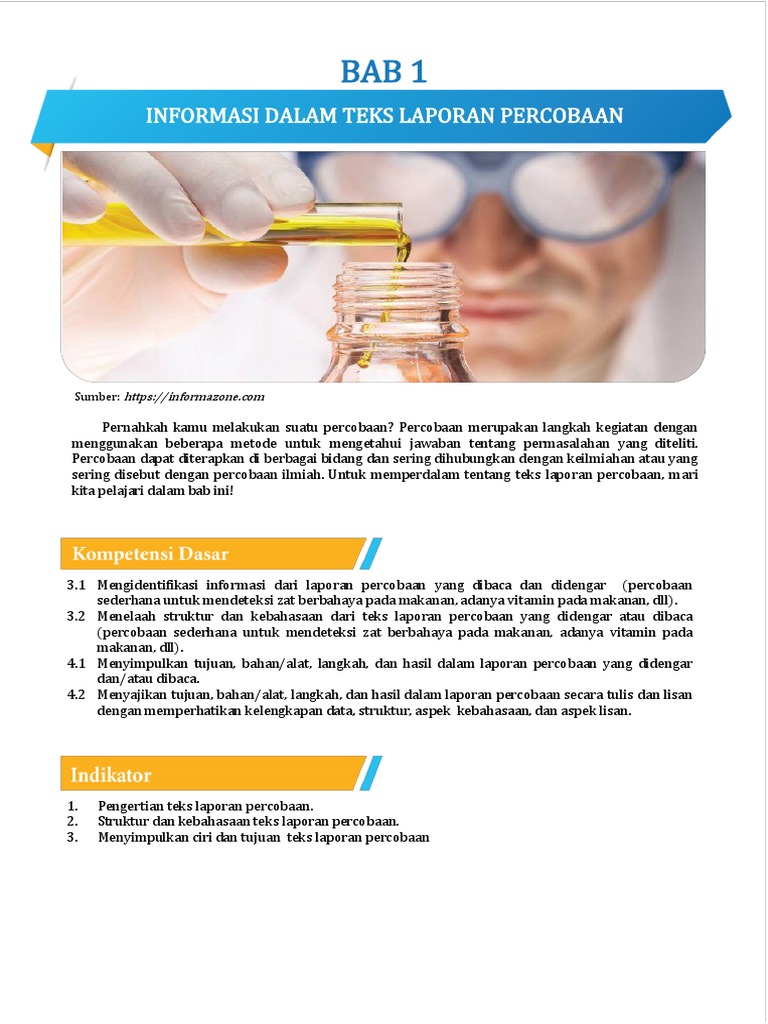 BAB 1

INFORMASI DALAM TEKS LAPORAN PERCOBAAN

Sumber: https://informazone.com

Pernahkah kamu melakukan suatu percobaan? Percobaan merupakan langkah kegiatan dengan menggunakan beberapa metode untuk mengetahui jawaban tentang permasalahan yang diteliti. Percobaan dapat diterapkan di berbagai bidang dan sering dihubungkan dengan keilmiahan atau yang sering disebut dengan percobaan ilmiah. Untuk memperdalam tentang teks laporan percobaan, mari kita pelajari dalam bab ini!

Kompetensi Dasar

3.1 Mengidentifikasi informasi dari laporan percobaan yang dibaca dan didengar (percobaan sederhana untuk mendeteksi zat berbahaya pada makanan, adanya vitamin pada makanan, dll).
3.2 Menelaah struktur dan kebahasaan dari teks laporan percobaan yang didengar atau dibaca (percobaan sederhana untuk mendeteksi zat berbahaya pada makanan, adanya vitamin pada makanan, dll).
4.1 Menyimpulkan tujuan, bahan/alat, langkah, dan hasil dalam laporan percobaan yang didengar dan/atau dibaca.
4.2 Menyajikan tujuan, bahan/alat, langkah, dan hasil dalam laporan percobaan secara tulis dan lisan dengan memperhatikan kelengkapan data, struktur, aspek kebahasaan, dan aspek lisan.

Indikator

1. Pengertian teks laporan percobaan.
2. Struktur dan kebahasaan teks laporan percobaan.
3. Menyimpulkan ciri dan tujuan teks laporan percobaan